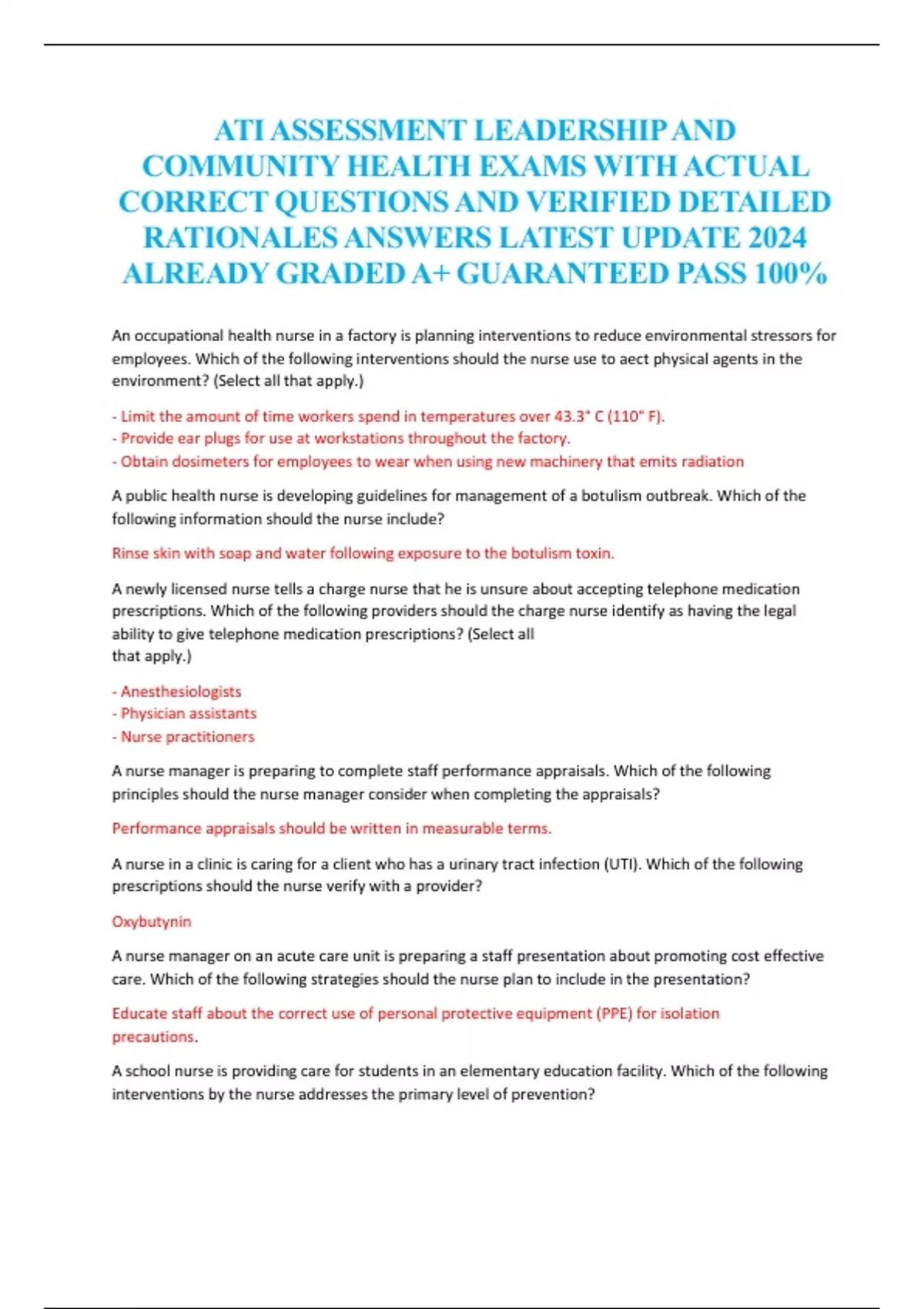 ATI ASSESSMENT LEADERSHIP AND COMMUNITY HEALTH EXAMS WITH ACTUAL CORRECT QUESTIONS AND VERIFIED DETAILED RATIONALES ANSWERS LATEST UPDATE 2024 ALREADY GRADED A+ GUARANTEED PASS 100%

An occupational health nurse in a factory is planning interventions to reduce environmental stressors for employees. Which of the following interventions should the nurse use to aect physical agents in the environment? (Select all that apply.)

- Limit the amount of time workers spend in temperatures over 43.3° C (110° F).
- Provide ear plugs for use at workstations throughout the factory.
- Obtain dosimeters for employees to wear when using new machinery that emits radiation

A public health nurse is developing guidelines for management of a botulism outbreak. Which of the following information should the nurse include?

Rinse skin with soap and water following exposure to the botulism toxin.

A newly licensed nurse tells a charge nurse that he is unsure about accepting telephone medication prescriptions. Which of the following providers should the charge nurse identify as having the legal ability to give telephone medication prescriptions? (Select all that apply.)

- Anesthesiologists
- Physician assistants
- Nurse practitioners

A nurse manager is preparing to complete staff performance appraisals. Which of the following principles should the nurse manager consider when completing the appraisals?

Performance appraisals should be written in measurable terms.

A nurse in a clinic is caring for a client who has a urinary tract infection (UTI). Which of the following prescriptions should the nurse verify with a provider?

Oxybutynin

A nurse manager on an acute care unit is preparing a staff presentation about promoting cost effective care. Which of the following strategies should the nurse plan to include in the presentation?

Educate staff about the correct use of personal protective equipment (PPE) for isolation precautions.

A school nurse is providing care for students in an elementary education facility. Which of the following interventions by the nurse addresses the primary level of prevention?